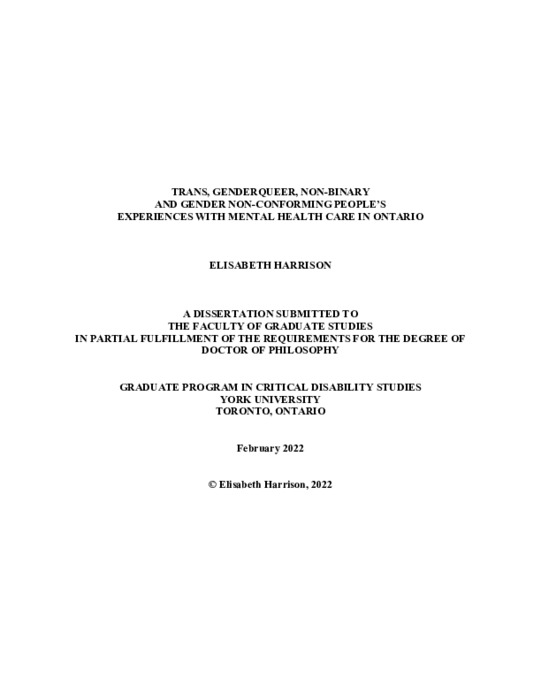 TRANS, GENDERQUEER, NON-BINARY
AND GENDER NON-CONFORMING PEOPLE'S
EXPERIENCES WITH MENTAL HEALTH CARE IN ONTARIO

ELISABETH HARRISON

A DISSERTATION SUBMITTED TO
THE FACULTY OF GRADUATE STUDIES
IN PARTIAL FULFILLMENT OF THE REQUIREMENTS FOR THE DEGREE OF
DOCTOR OF PHILOSOPHY

GRADUATE PROGRAM IN CRITICAL DISABILITY STUDIES
YORK UNIVERSITY
TORONTO, ONTARIO

February 2022

© Elisabeth Harrison, 2022